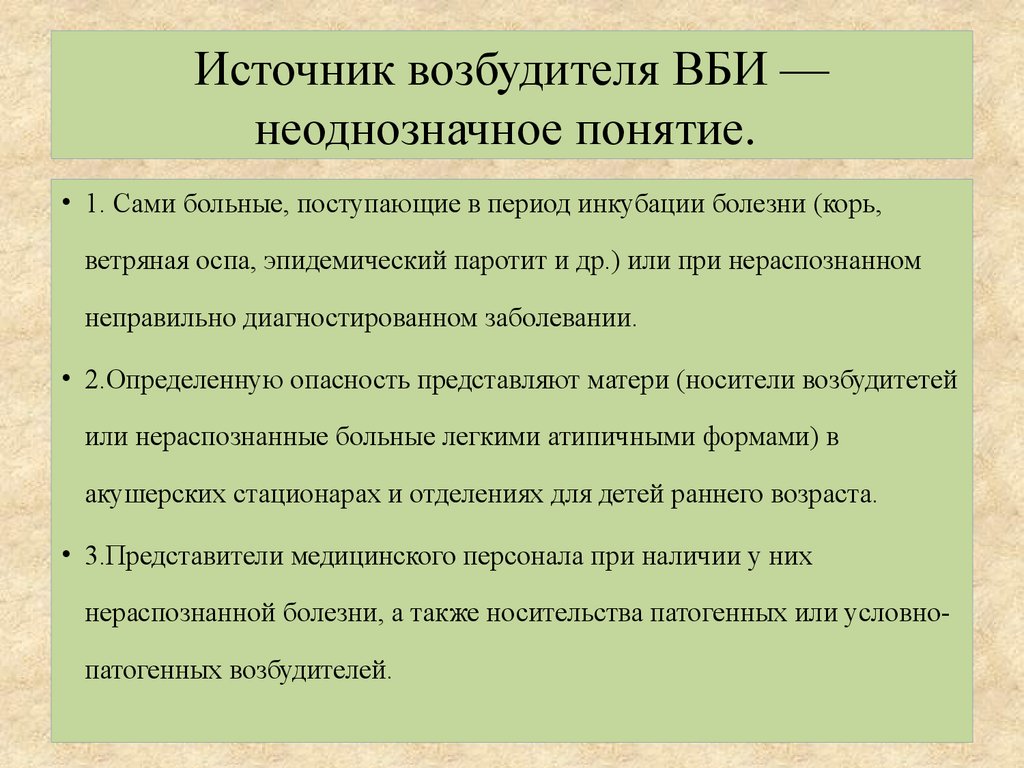 Источник возбудителя ВБИ — неоднозначное понятие.

• 1. Сами больные, поступающие в период инкубации болезни (корь, ветряная оспа, эпидемический паротит и др.) или при нераспознанном неправильно диагностированном заболевании.

• 2.Определенную опасность представляют матери (носители возбудитетей или нераспознанные больные легкими атипичными формами) в акушерских стационарах и отделениях для детей раннего возраста.

• 3.Представители медицинского персонала при наличии у них нераспознанной болезни, а также носительства патогенных или условно-патогенных возбудителей.